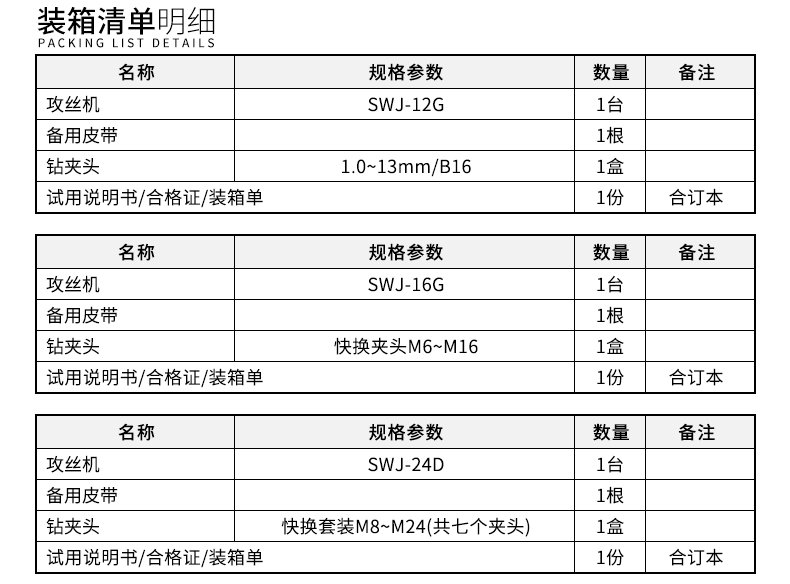 装箱清单明细
PACKING LIST DETAILS

| 名称 | 规格参数 | 数量 | 备注 |
|---|---|---|---|
| 攻丝机 | SWJ-12G | 1台 | |
| 备用皮带 | | 1根 | |
| 钻夹头 | 1.0~13mm/B16 | 1盒 | |
| 试用说明书/合格证/装箱单 | | 1份 | 合订本 |

| 名称 | 规格参数 | 数量 | 备注 |
|---|---|---|---|
| 攻丝机 | SWJ-16G | 1台 | |
| 备用皮带 | | 1根 | |
| 钻夹头 | 快换夹头M6~M16 | 1盒 | |
| 试用说明书/合格证/装箱单 | | 1份 | 合订本 |

| 名称 | 规格参数 | 数量 | 备注 |
|---|---|---|---|
| 攻丝机 | SWJ-24D | 1台 | |
| 备用皮带 | | 1根 | |
| 钻夹头 | 快换套装M8~M24(共七个夹头) | 1盒 | |
| 试用说明书/合格证/装箱单 | | 1份 | 合订本 |